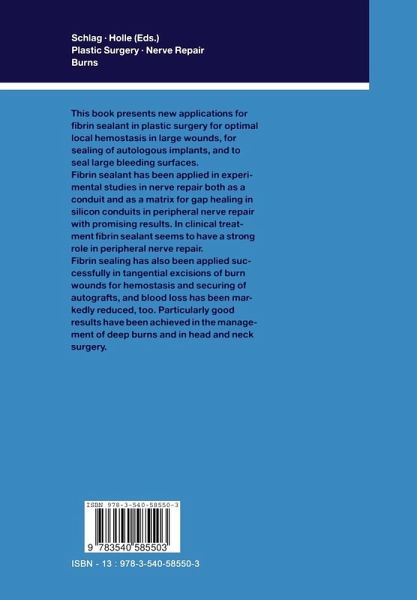 Schlag · Holle (Eds.)
Plastic Surgery · Nerve Repair
Burns

This book presents new applications for fibrin sealant in plastic surgery for optimal local hemostasis in large wounds, for sealing of autologous implants, and to seal large bleeding surfaces.
Fibrin sealant has been applied in experimental studies in nerve repair both as a conduit and as a matrix for gap healing in silicon conduits in peripheral nerve repair with promising results. In clinical treatment fibrin sealant seems to have a strong role in peripheral nerve repair.
Fibrin sealing has also been applied successfully in tangential excisions of burn wounds for hemostasis and securing of autografts, and blood loss has been markedly reduced, too. Particularly good results have been achieved in the management of deep burns and in head and neck surgery.

ISBN 978-3-540-58550-3
9 783540 585503

ISBN - 13 : 978-3-540-58550-3